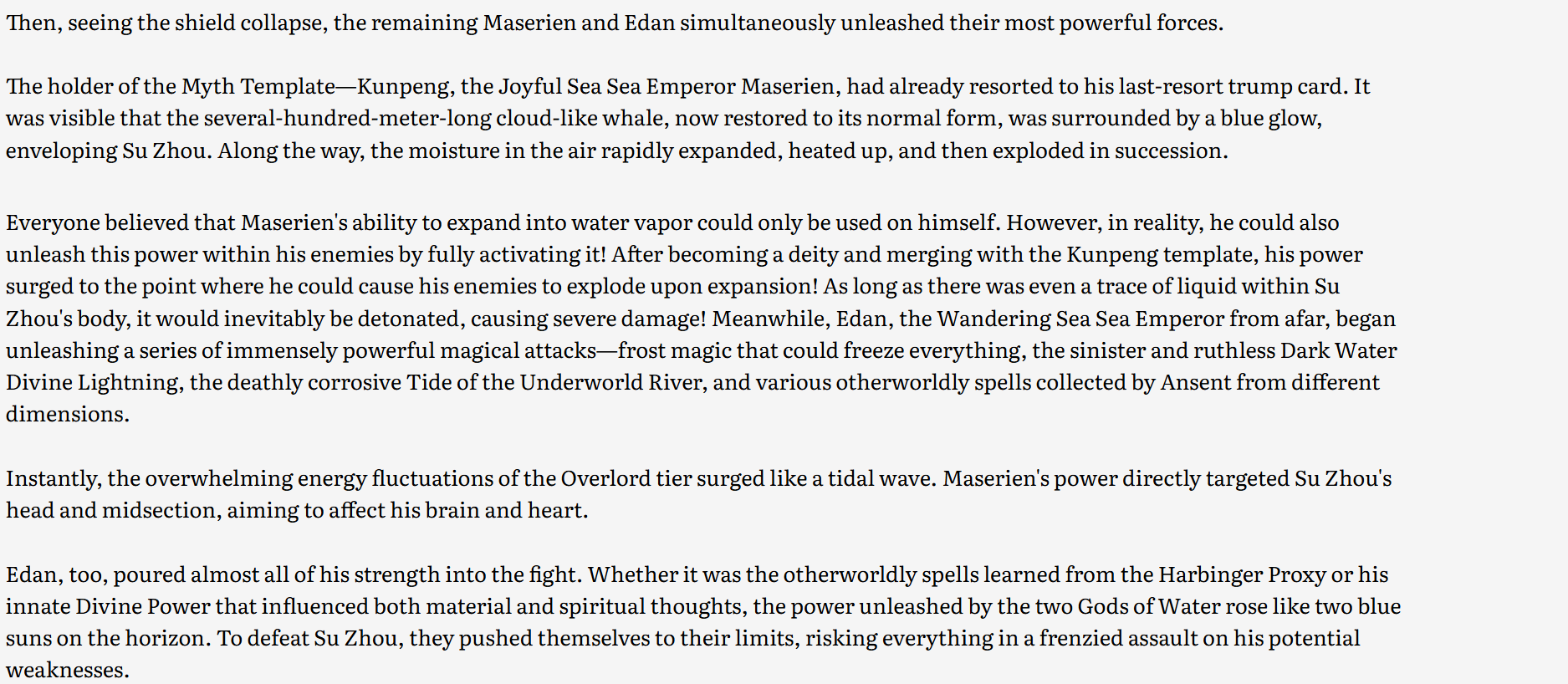 Then, seeing the shield collapse, the remaining Maserien and Edan simultaneously unleashed their most powerful forces.

The holder of the Myth Template—Kunpeng, the Joyful Sea Sea Emperor Maserien, had already resorted to his last-resort trump card. It was visible that the several-hundred-meter-long cloud-like whale, now restored to its normal form, was surrounded by a blue glow, enveloping Su Zhou. Along the way, the moisture in the air rapidly expanded, heated up, and then exploded in succession.

Everyone believed that Maserien's ability to expand into water vapor could only be used on himself. However, in reality, he could also unleash this power within his enemies by fully activating it! After becoming a deity and merging with the Kunpeng template, his power surged to the point where he could cause his enemies to explode upon expansion! As long as there was even a trace of liquid within Su Zhou's body, it would inevitably be detonated, causing severe damage! Meanwhile, Edan, the Wandering Sea Sea Emperor from afar, began unleashing a series of immensely powerful magical attacks—frost magic that could freeze everything, the sinister and ruthless Dark Water Divine Lightning, the deathly corrosive Tide of the Underworld River, and various otherworldly spells collected by Ansent from different dimensions.

Instantly, the overwhelming energy fluctuations of the Overlord tier surged like a tidal wave. Maserien's power directly targeted Su Zhou's head and midsection, aiming to affect his brain and heart.

Edan, too, poured almost all of his strength into the fight. Whether it was the otherworldly spells learned from the Harbinger Proxy or his innate Divine Power that influenced both material and spiritual thoughts, the power unleashed by the two Gods of Water rose like two blue suns on the horizon. To defeat Su Zhou, they pushed themselves to their limits, risking everything in a frenzied assault on his potential weaknesses.